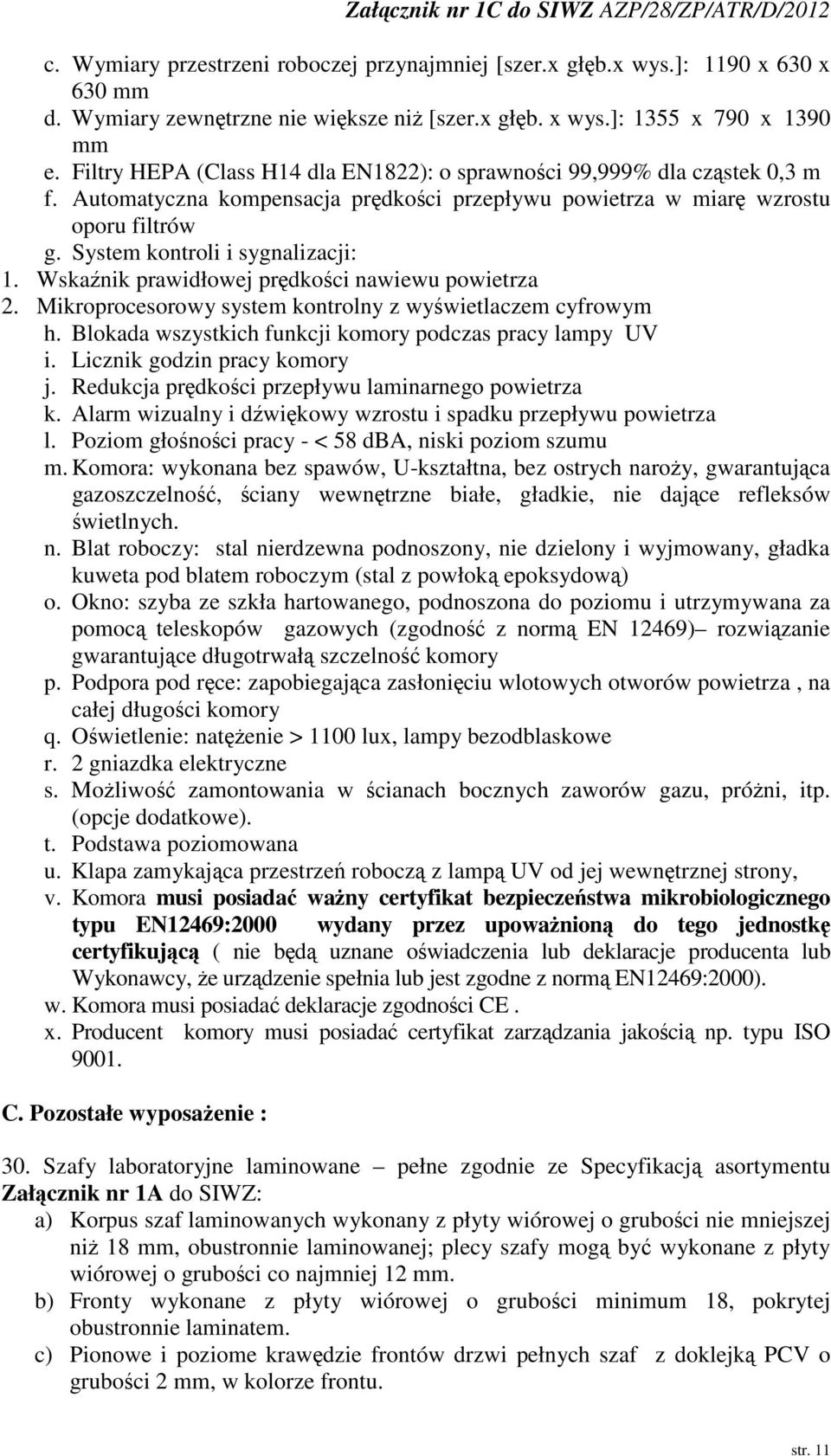 Załącznik nr 1C do SIWZ AZP/28/ZP/ATR/D/2012

c. Wymiary przestrzeni roboczej przynajmniej [szer.x głęb.x wys.]: 1190 x 630 x 630 mm
d. Wymiary zewnętrzne nie większe niż [szer.x głęb. x wys.]: 1355 x 790 x 1390 mm
e. Filtry HEPA (Class H14 dla EN1822): o sprawności 99,999% dla cząstek 0,3 m
f. Automatyczna kompensacja prędkości przepływu powietrza w miarę wzrostu oporu filtrów
g. System kontroli i sygnalizacji:
1. Wskaźnik prawidłowej prędkości nawiewu powietrza
2. Mikroprocesorowy system kontrolny z wyświetlaczem cyfrowym
h. Blokada wszystkich funkcji komory podczas pracy lampy UV
i. Licznik godzin pracy komory
j. Redukcja prędkości przepływu laminarnego powietrza
k. Alarm wizualny i dźwiękowy wzrostu i spadku przepływu powietrza
l. Poziom głośności pracy - < 58 dBA, niski poziom szumu
m. Komora: wykonana bez spawów, U-kształtna, bez ostrych naroży, gwarantująca gazoszczelność, ściany wewnętrzne białe, gładkie, nie dające refleksów świetlnych.
n. Blat roboczy: stal nierdzewna podnoszony, nie dzielony i wyjmowany, gładka kuweta pod blatem roboczym (stal z powłoką epoksydową)
o. Okno: szyba ze szkła hartowanego, podnoszona do poziomu i utrzymywana za pomocą teleskopów gazowych (zgodność z normą EN 12469)– rozwiązanie gwarantujące długotrwałą szczelność komory
p. Podpora pod ręce: zapobiegająca zasłonięciu wlotowych otworów powietrza , na całej długości komory
q. Oświetlenie: natężenie > 1100 lux, lampy bezodblaskowe
r. 2 gniazdka elektryczne
s. Możliwość zamontowania w ścianach bocznych zaworów gazu, próżni, itp. (opcje dodatkowe).
t. Podstawa poziomowana
u. Klapa zamykająca przestrzeń roboczą z lampą UV od jej wewnętrznej strony,
v. Komora musi posiadać ważny certyfikat bezpieczeństwa mikrobiologicznego typu EN12469:2000 wydany przez upoważnioną do tego jednostkę certyfikującą ( nie będą uznane oświadczenia lub deklaracje producenta lub Wykonawcy, że urządzenie spełnia lub jest zgodne z normą EN12469:2000).
w. Komora musi posiadać deklaracje zgodności CE .
x. Producent komory musi posiadać certyfikat zarządzania jakością np. typu ISO 9001.

C. Pozostałe wyposażenie :

30. Szafy laboratoryjne laminowane – pełne zgodnie ze Specyfikacją asortymentu Załącznik nr 1A do SIWZ:
a) Korpus szaf laminowanych wykonany z płyty wiórowej o grubości nie mniejszej niż 18 mm, obustronnie laminowanej; plecy szafy mogą być wykonane z płyty wiórowej o grubości co najmniej 12 mm.
b) Fronty wykonane z płyty wiórowej o grubości minimum 18, pokrytej obustronnie laminatem.
c) Pionowe i poziome krawędzie frontów drzwi pełnych szaf z doklejką PCV o grubości 2 mm, w kolorze frontu.

str. 11